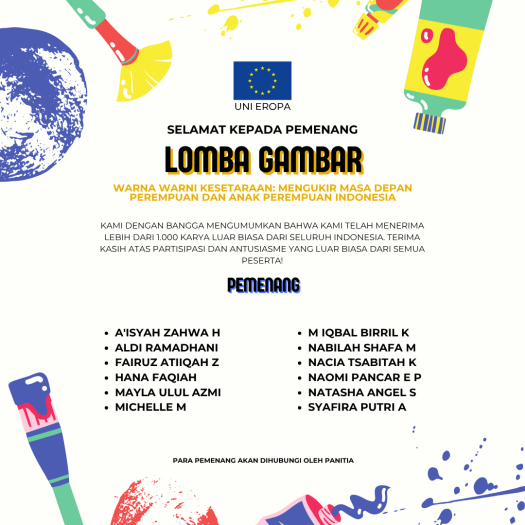 UNI EROPA

SELAMAT KEPADA PEMENANG

LOMBA GAMBAR

WARNA WARNI KESETARAAN: MENGUKIR MASA DEPAN PEREMPUAN DAN ANAK PEREMPUAN INDONESIA

KAMI DENGAN BANGGA MENGUMUMKAN BAHWA KAMI TELAH MENERIMA LEBIH DARI 1.000 KARYA LUAR BIASA DARI SELURUH INDONESIA. TERIMA KASIH ATAS PARTISIPASI DAN ANTUSIASME YANG LUAR BIASA DARI SEMUA PESERTA!

PEMENANG

- A'ISYAH ZAHWA H
- ALDI RAMADHANI
- FAIRUZ ATIIQAH Z
- HANA FAQIAH
- MAYLA ULUL AZMI
- MICHELLE M

- M IQBAL BIRRIL K
- NABILAH SHAFA M
- NACIA TSABITAH K
- NAOMI PANCAR E P
- NATASHA ANGEL S
- SYAFIRA PUTRI A

PARA PEMENANG AKAN DIHUBUNGI OLEH PANITIA